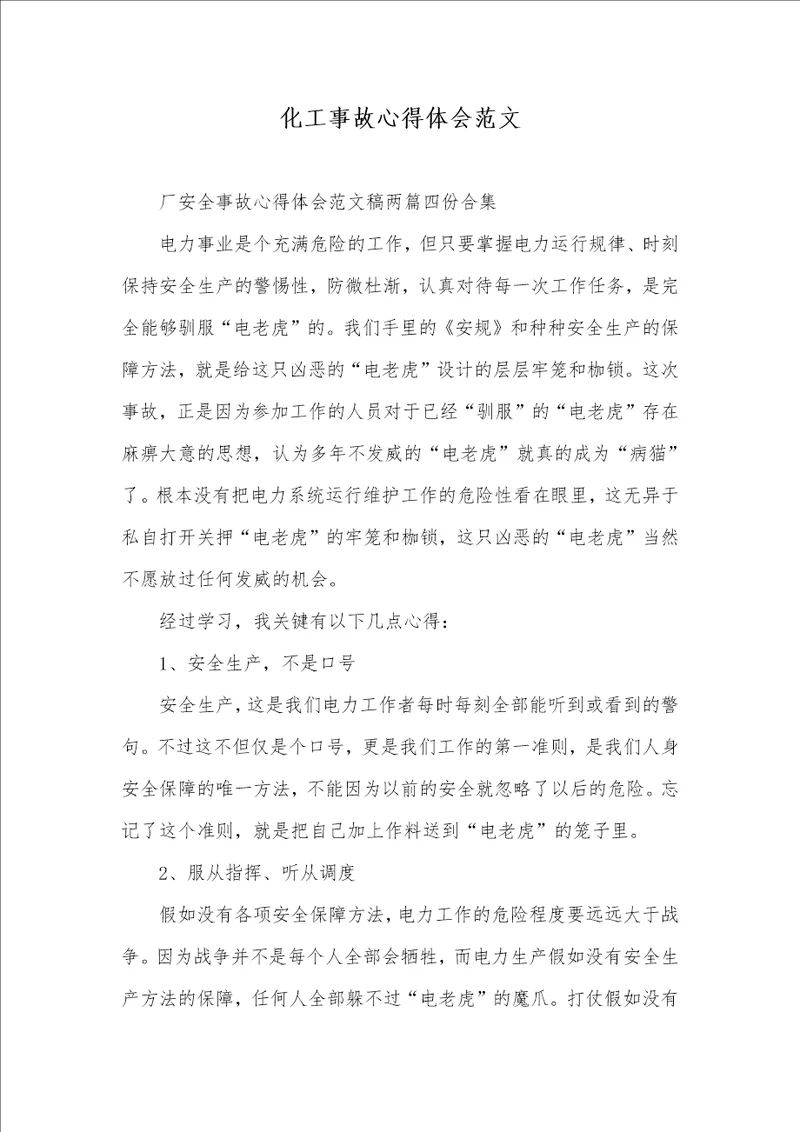 化工事故心得体会范文

厂安全事故心得体会范文稿两篇四份合集

电力事业是个充满危险的工作，但只要掌握电力运行规律、时刻保持安全生产的警惕性，防微杜渐，认真对待每一次工作任务，是完全能够驯服“电老虎”的。我们手里的《安规》和种种安全生产的保障方法，就是给这只凶恶的“电老虎”设计的层层牢笼和枷锁。这次事故，正是因为参加工作的人员对于已经“驯服”的“电老虎”存在麻痹大意的思想，认为多年不发威的“电老虎”就真的成为“病猫”了。根本没有把电力系统运行维护工作的危险性看在眼里，这无异于私自打开关押“电老虎”的牢笼和枷锁，这只凶恶的“电老虎”当然不愿放过任何发威的机会。

经过学习，我关键有以下几点心得：

1、安全生产，不是口号

安全生产，这是我们电力工作者每时每刻全部能听到或看到的警句。不过这不但仅是个口号，更是我们工作的第一准则，是我们人身安全保障的唯一方法，不能因为以前的安全就忽略了以后的危险。忘记了这个准则，就是把自己加上作料送到“电老虎”的笼子里。

2、服从指挥、听从调度

假如没有各项安全保障方法，电力工作的危险程度要远远大于战争。因为战争并不是每个人全部会牺牲，而电力生产假如没有安全生产方法的保障，任何人全部躲不过“电老虎”的魔爪。打仗假如没有